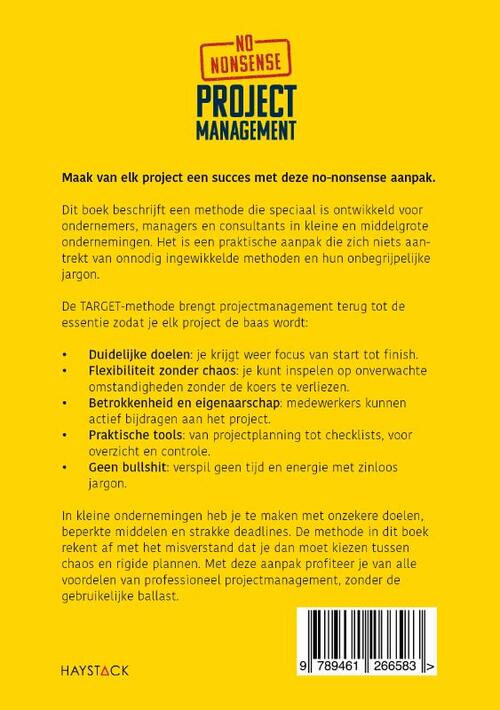 NO NONSENSE

PROJECT MANAGEMENT

Maak van elk project een succes met deze no-nonsense aanpak.

Dit boek beschrijft een methode die speciaal is ontwikkeld voor ondernemers, managers en consultants in kleine en middelgrote ondernemingen. Het is een praktische aanpak die zich niets aantrekt van onnodig ingewikkelde methoden en hun onbegrijpelijke jargon.

De TARGET-methode brengt projectmanagement terug tot de essentie zodat je elk project de baas wordt:

• Duidelijke doelen: je krijgt weer focus van start tot finish.
• Flexibiliteit zonder chaos: je kunt inspelen op onverwachte omstandigheden zonder de koers te verliezen.
• Betrokkenheid en eigenaarschap: medewerkers kunnen actief bijdragen aan het project.
• Praktische tools: van projectplanning tot checklists, voor overzicht en controle.
• Geen bullshit: verspil geen tijd en energie met zinloos jargon.

In kleine ondernemingen heb je te maken met onzekere doelen, beperkte middelen en strakke deadlines. De methode in dit boek rekent af met het misverstand dat je dan moet kiezen tussen chaos en rigide plannen. Met deze aanpak profiteer je van alle voordelen van professioneel projectmanagement, zonder de gebruikelijke ballast.

HAYSTACK

9 789461 266583 >